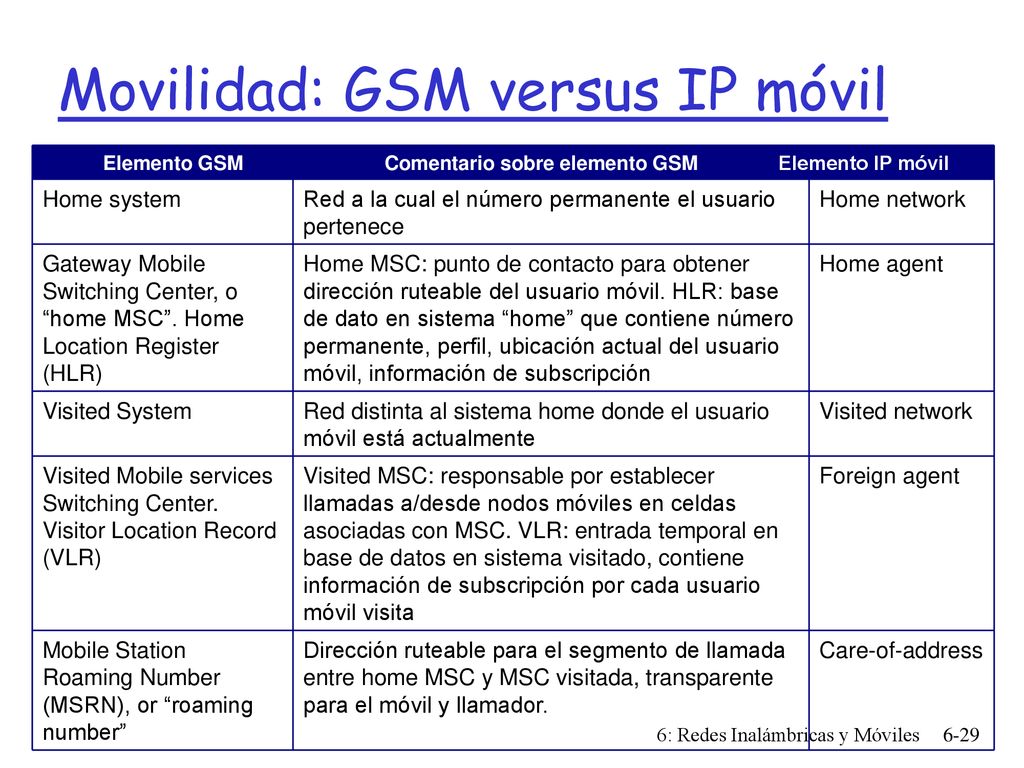 Movilidad: GSM versus IP móvil

| Elemento GSM | Comentario sobre elemento GSM | Elemento IP móvil |
|---|---|---|
| Home system | Red a la cual el número permanente el usuario pertenece | Home network |
| Gateway Mobile Switching Center, o "home MSC". Home Location Register (HLR) | Home MSC: punto de contacto para obtener dirección ruteable del usuario móvil. HLR: base de dato en sistema "home" que contiene número permanente, perfil, ubicación actual del usuario móvil, información de subscripción | Home agent |
| Visited System | Red distinta al sistema home donde el usuario móvil está actualmente | Visited network |
| Visited Mobile services Switching Center. Visitor Location Record (VLR) | Visited MSC: responsable por establecer llamadas a/desde nodos móviles en celdas asociadas con MSC. VLR: entrada temporal en base de datos en sistema visitado, contiene información de subscripción por cada usuario móvil visita | Foreign agent |
| Mobile Station Roaming Number (MSRN), or "roaming number" | Dirección ruteable para el segmento de llamada entre home MSC y MSC visitada, transparente para el móvil y llamador. | Care-of-address |

6: Redes Inalámbricas y Móviles 6-29